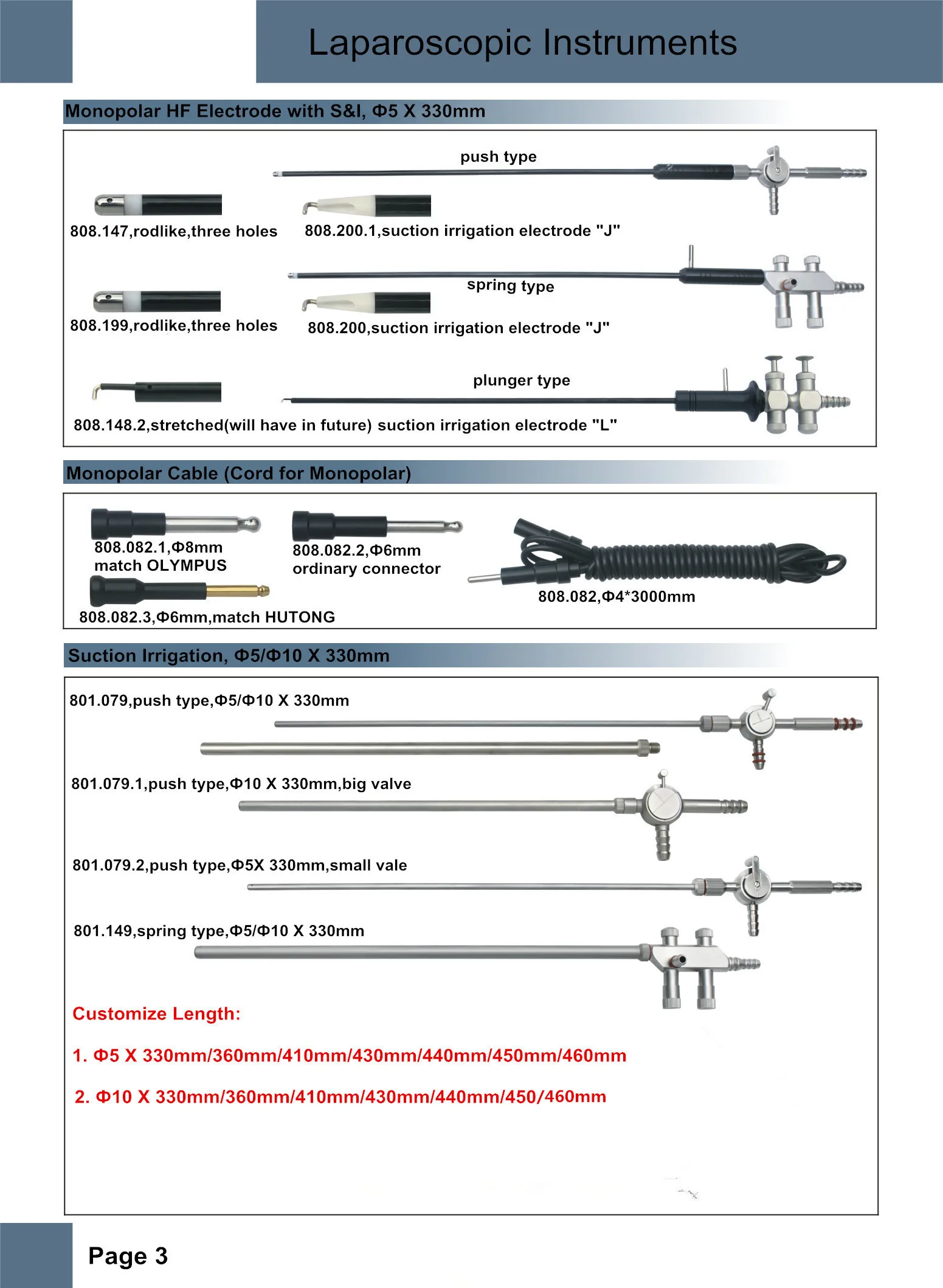 Laparoscopic Instruments

Monopolar HF Electrode with S&I, Φ5 X 330mm

push type

808.147,rodlike,three holes

808.200.1,suction irrigation electrode "J"

spring type

808.199,rodlike,three holes

808.200,suction irrigation electrode "J"

plunger type

808.148.2,stretched(will have in future) suction irrigation electrode "L"

Monopolar Cable (Cord for Monopolar)

808.082.1,Φ8mm match OLYMPUS

808.082.2,Φ6mm ordinary connector

808.082.3,Φ6mm,match HUTONG

808.082,Φ4*3000mm

Suction Irrigation, Φ5/Φ10 X 330mm

801.079,push type,Φ5/Φ10 X 330mm

801.079.1,push type,Φ10 X 330mm,big valve

801.079.2,push type,Φ5X 330mm,small vale

801.149,spring type,Φ5/Φ10 X 330mm

Customize Length:

1. Φ5 X 330mm/360mm/410mm/430mm/440mm/450mm/460mm

2. Φ10 X 330mm/360mm/410mm/430mm/440mm/450/460mm

Page 3